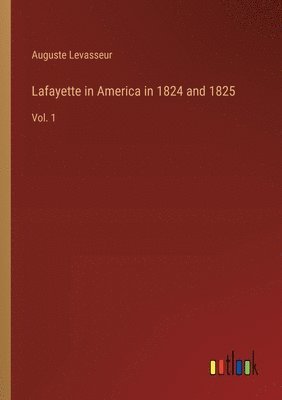 Auguste Levasseur

Lafayette in America in 1824 and 1825

Vol. 1

outlook